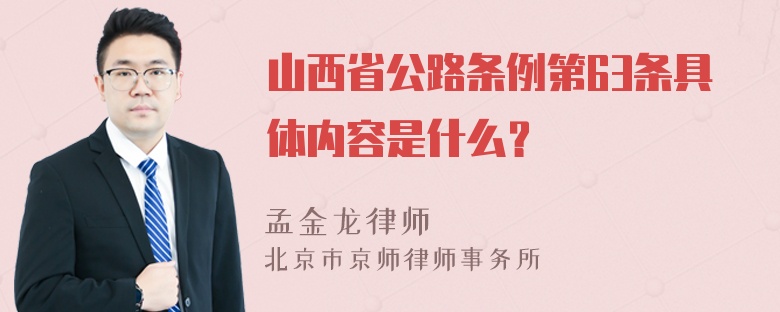 山西省公路条例第63条具体内容是什么?

孟金龙律师
北京市京师律师事务所